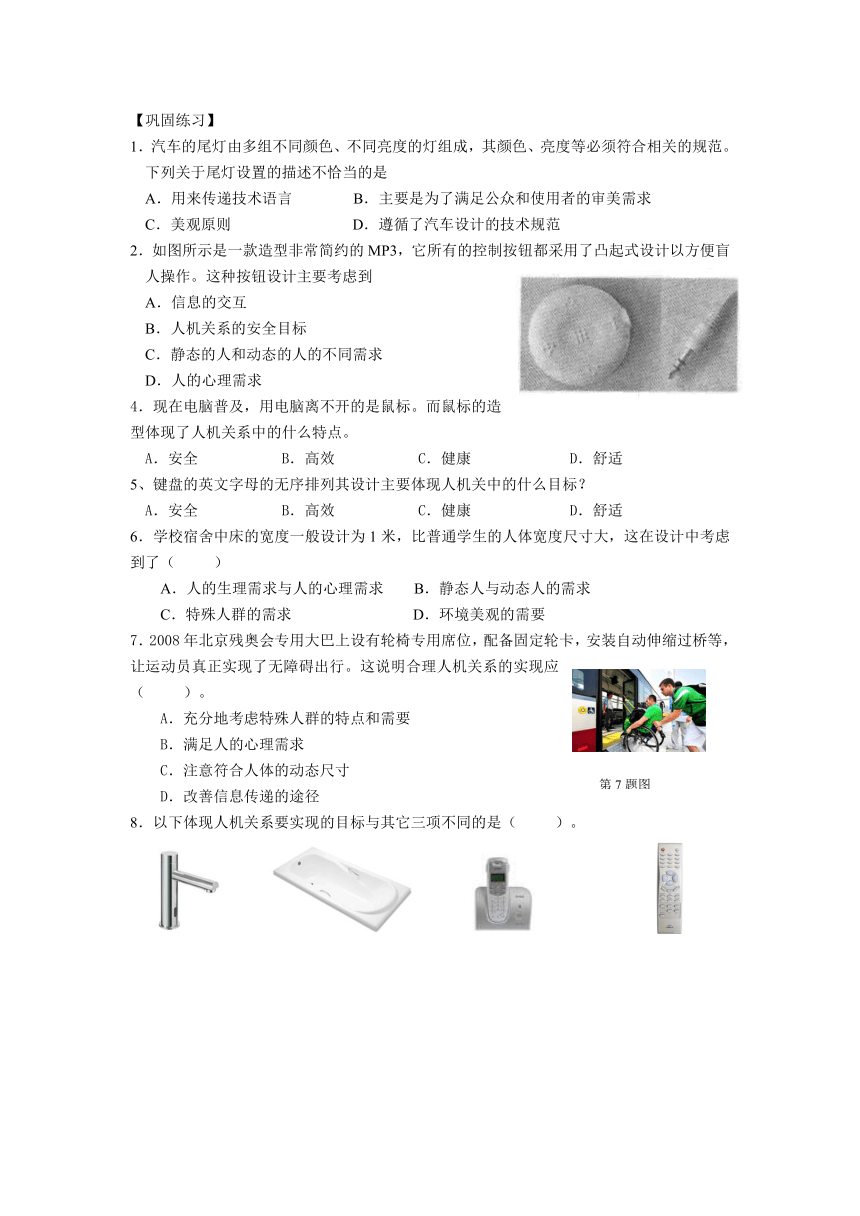 【巩固练习】

1．汽车的尾灯由多组不同颜色、不同亮度的灯组成，其颜色、亮度等必须符合相关的规范。下列关于尾灯设置的描述不恰当的是

A．用来传递技术语言　　B．主要是为了满足公众和使用者的审美需求

C．美观原则　　D．遵循了汽车设计的技术规范

2．如图所示是一款造型非常简约的 MP3，它所有的控制按钮都采用了凸起式设计以方便盲人操作。这种按钮设计主要考虑到

A．信息的交互

B．人机关系的安全目标

C．静态的人和动态的人的不同需求

D．人的心理需求

4．现在电脑普及，用电脑离不开的是鼠标。而鼠标的造型体现了人机关系中的什么特点。

A．安全　　B．高效　　C．健康　　D．舒适

5、键盘的英文字母的无序排列其设计主要体现人机关中的什么目标？

A．安全　　B．高效　　C．健康　　D．舒适

6．学校宿舍中床的宽度一般设计为 1 米，比普通学生的人体宽度尺寸大，这在设计中考虑到了（　　）

A．人的生理需求与人的心理需求　　B．静态人与动态人的需求

C．特殊人群的需求　　D．环境美观的需要

7．2008 年北京残奥会专用大巴上设有轮椅专用席位，配备固定轮卡，安装自动伸缩过桥等，让运动员真正实现了无障碍出行。这说明合理人机关系的实现应（　　）。

A．充分地考虑特殊人群的特点和需要

B．满足人的心理需求

C．注意符合人体的动态尺寸

D．改善信息传递的途径

第 7 题图

8．以下体现人机关系要实现的目标与其它三项不同的是（　　）。